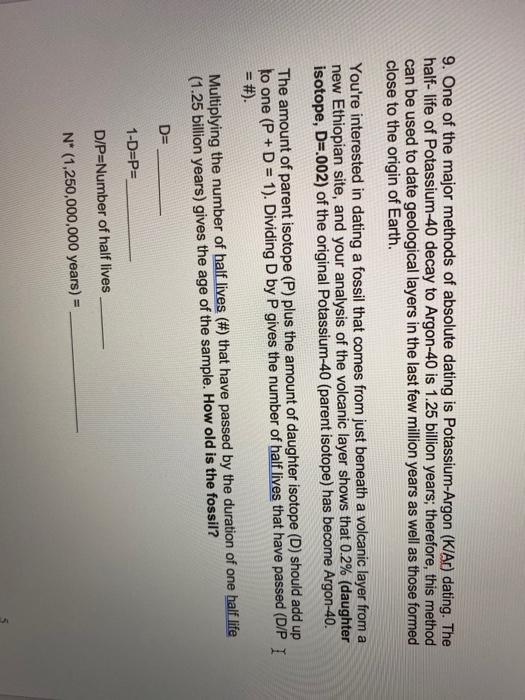 9. One of the major methods of absolute dating is Potassium-Argon (K/Ar) dating. The half- life of Potassium-40 decay to Argon-40 is 1.25 billion years; therefore, this method can be used to date geological layers in the last few million years as well as those formed close to the origin of Earth.

You're interested in dating a fossil that comes from just beneath a volcanic layer from a new Ethiopian site, and your analysis of the volcanic layer shows that 0.2% (daughter isotope, D=.002) of the original Potassium-40 (parent isotope) has become Argon-40.

The amount of parent isotope (P) plus the amount of daughter isotope (D) should add up to one (P + D = 1). Dividing D by P gives the number of half lives that have passed (D/P = #).

Multiplying the number of half lives (#) that have passed by the duration of one half life (1.25 billion years) gives the age of the sample. How old is the fossil?

D= ____

1-D=P= ____

D/P=Number of half lives ____

N* (1,250,000,000 years) = ____

5